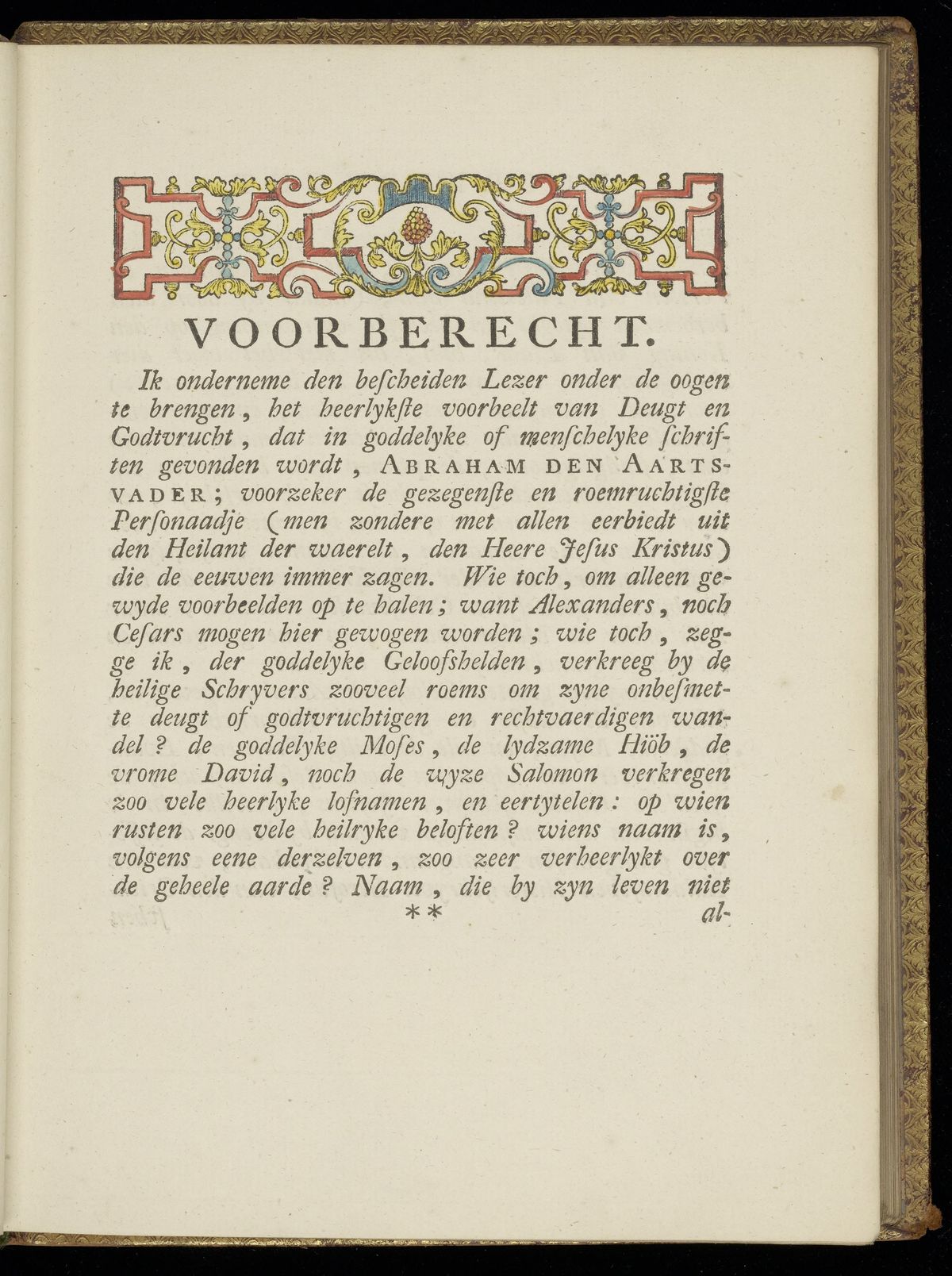 VOORBERECHT.

Ik onderneme den bescheiden Lezer onder de oogen te brengen, het heerlykste voorbeelt van Deugt en Godtvrucht, dat in goddelyke of menschelyke schriften gevonden wordt, ABRAHAM DEN AARTSVADER; voorzeker de gezegenste en roemruchtigste Personaadje (men zondere met allen eerbiedt uit den Heilant der waerelt, den Heere Jesus Kristus) die de eeuwen immer zagen. Wie toch, om alleen gewyde voorbeelden op te halen; want Alexanders, noch Cesars mogen hier gewogen worden; wie toch, zegge ik, der goddelyke Geloofshelden, verkreeg by de heilige Schryvers zooveel roems om zyne onbesmette deugt of godtvruchtigen en rechtvaerdigen wandel? de goddelyke Moses, de lydzame Hiöb, de vrome David, noch de wyze Salomon verkregen zoo vele heerlyke lofnamen, en eertytelen: op wien rusten zoo vele heilryke beloften? wiens naam is, volgens eene derzelven, zoo zeer verheerlykt over de geheele aarde? Naam, die by zyn leven niet

** al-